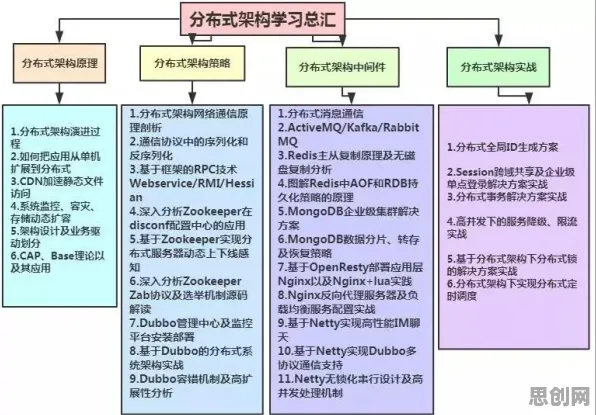 分布式架构学习总汇

分布式架构原理

1.分布式架构演进过程
2.如何把应用从单机扩展到分布式
3.CDN加速静态文件访问
4.系统监控、容灾、存储动态扩容
5.架构设计及业务驱动划分
6.CAP、Base理论以及其应用

分布式架构策略

1.分布式架构网络通信原理剖析
2.通信协议中的序列化和反序列化
3.基于框架的RPC技术Webservice/RMI/Hessian
4.深入分析Zookeeper在disconf配置中心的应用
5.基于Zookeeper实现分布式服务器动态上下线感知
6.深入分析Zookeeper Zab协议及选举机制源码解读
7.Dubbo管理中心及监控平台安装部署
8.基于Dubbo的分布式系统架构实战
9.Dubbo容错机制及高扩展性分析

分布式架构中间件

1.分布式消息通信
2.ActiveMQ/Kafka/RabbitMQ
3.Redis主从复制原理及无磁盘复制分析
4.图解Redis中AOF和RDB持久化策略的原理
5.MongoDB企业级集群解决方案
6.MongoDB数据分片、转存及恢复策略
7.基于OpenResty部署应用层Nginx以及Nginx+lua实践
8.Nginx反向代理服务器及负载均衡服务配置实战
9.基于Netty实现高性能IM聊天
10.基于Netty实现Dubbo多协议通信支持
11.Netty无锁化串行设计及高并发处理机制

分布式架构实战

1.分布式全局ID生成方案

2.Session跨域共享及企业级单点登录解决方案实战
3.分布式事务解决方案实战

4.高并发下的服务降级、限流实战

5.基于分布式架构下分布式锁的解决方案实战
6.分布式架构下实现分布式定时调度

思创网